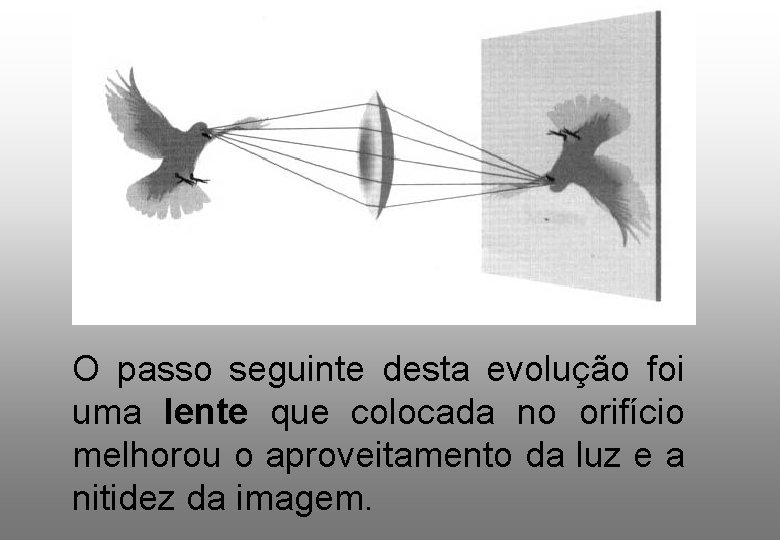 O passo seguinte desta evolução foi uma lente que colocada no orifício melhorou o aproveitamento da luz e a nitidez da imagem.